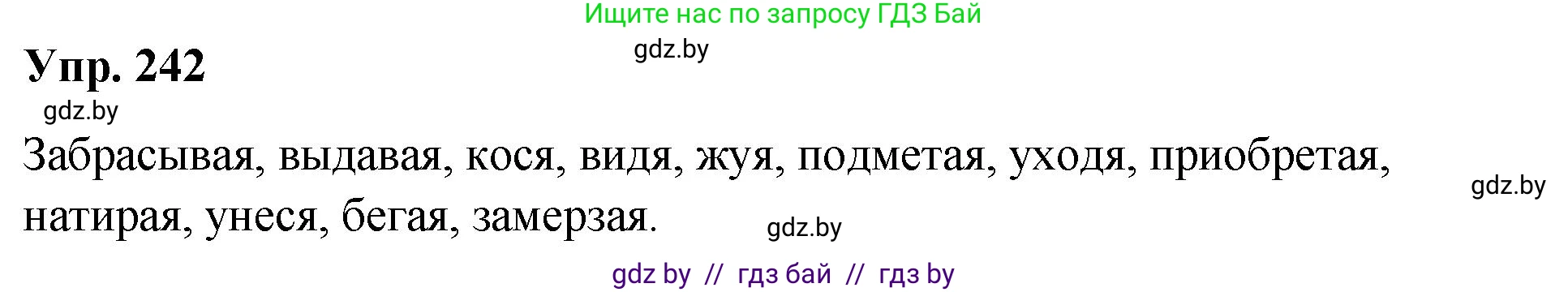 Ищите нас по запросу ГДЗ Бай

gdz.by

Упр. 242

gdz.by

Забрасывая, выдавая, кося, видя, жуя, подметая, уходя, приобретая, натирая, унеся, бегая, замерзая.

gdz.by

gdz.by

gdz by // гдз бай // гдз by